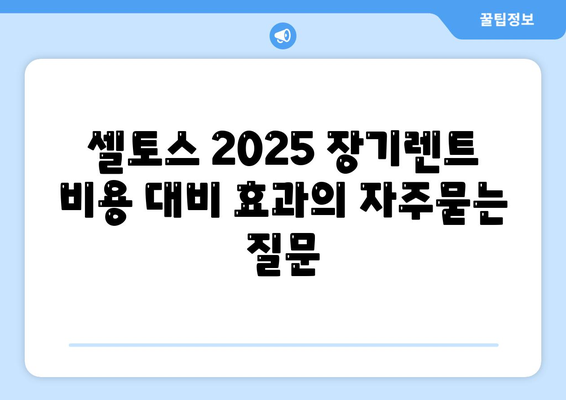 꿀팁정보

셀토스 2025 장기렌트 비용 대비 효과의 자주묻는 질문